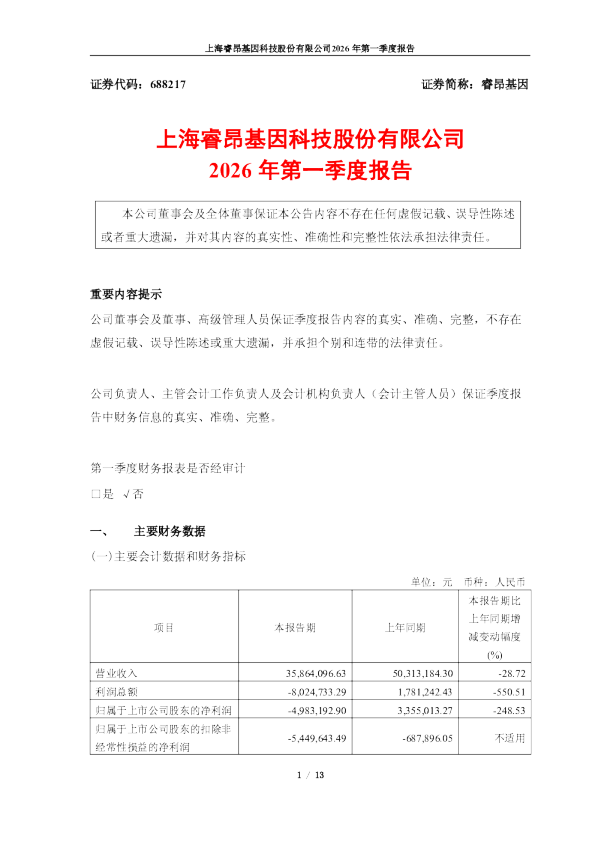 上海睿昂基因科技股份有限公司2026年第一季度报告

证券代码：688217　　　　　　　　　　　　　　证券简称：睿昂基因

上海睿昂基因科技股份有限公司
2026年第一季度报告

本公司董事会及全体董事保证本公告内容不存在任何虚假记载、误导性陈述或者重大遗漏，并对其内容的真实性、准确性和完整性依法承担法律责任。

重要内容提示
公司董事会及董事、高级管理人员保证季度报告内容的真实、准确、完整，不存在虚假记载、误导性陈述或重大遗漏，并承担个别和连带的法律责任。

公司负责人、主管会计工作负责人及会计机构负责人（会计主管人员）保证季度报告中财务信息的真实、准确、完整。

第一季度财务报表是否经审计
□是　√否

一、　主要财务数据
(一)主要会计数据和财务指标

单位：元　币种：人民币

| 项目 | 本报告期 | 上年同期 | 本报告期比上年同期增减变动幅度(%) |
|---|---|---|---|
| 营业收入 | 35,864,096.63 | 50,313,184.30 | -28.72 |
| 利润总额 | -8,024,733.29 | 1,781,242.43 | -550.51 |
| 归属于上市公司股东的净利润 | -4,983,192.90 | 3,355,013.27 | -248.53 |
| 归属于上市公司股东的扣除非经常性损益的净利润 | -5,449,643.49 | -687,896.05 | 不适用 |

1 / 13